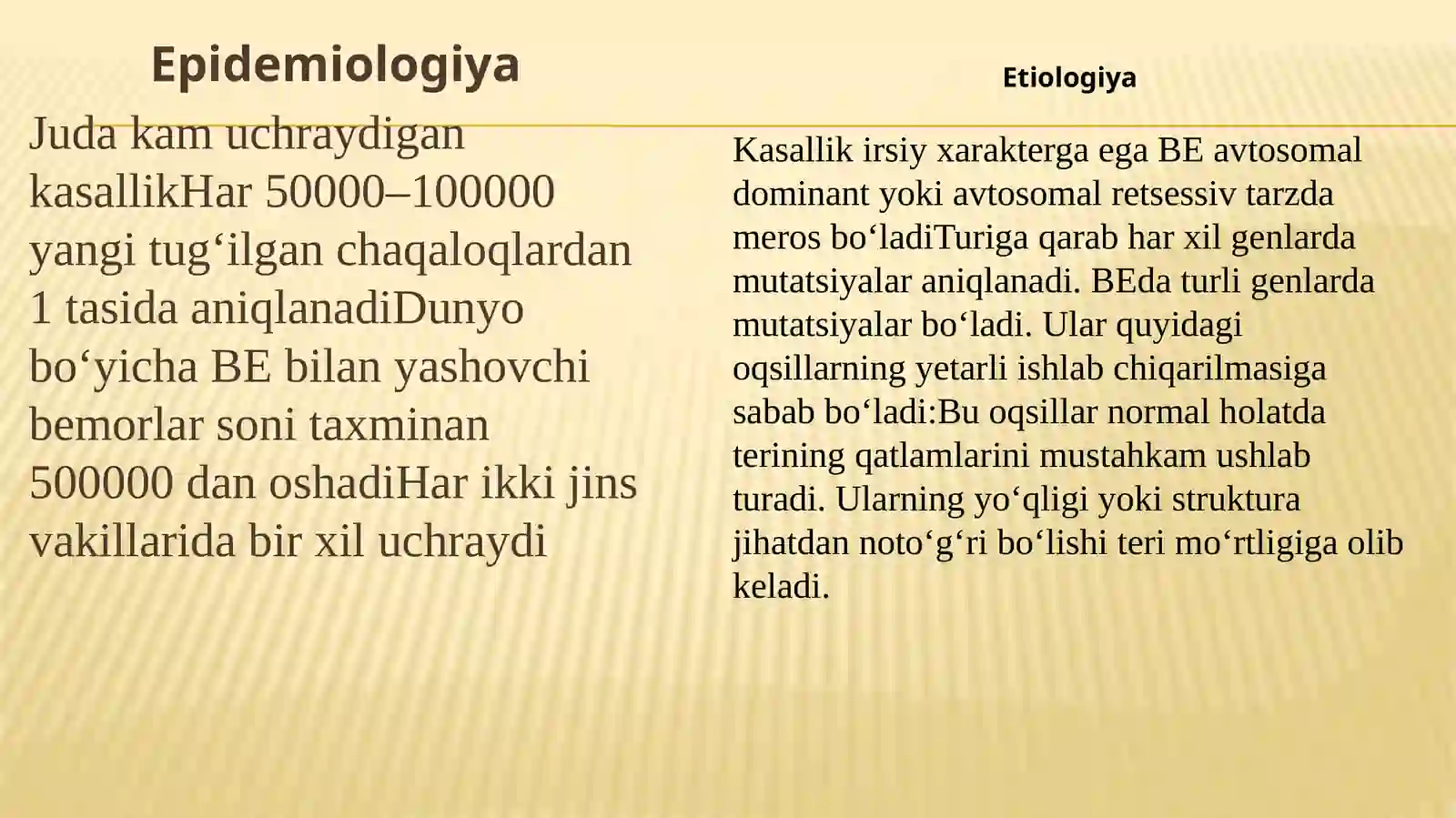 Epidemiologiya

Juda kam uchraydigan kasallikHar 50000–100000 yangi tug‘ilgan chaqaloqlardan 1 tasida aniqlanadiDunyo bo‘yicha BE bilan yashovchi bemorlar soni taxminan 500000 dan oshadiHar ikki jins vakillarida bir xil uchraydi

Etiologiya

Kasallik irsiy xarakterga ega BE avtosomal dominant yoki avtosomal retsessiv tarzda meros bo‘ladiTuriga qarab har xil genlarda mutatsiyalar aniqlanadi. BEda turli genlarda mutatsiyalar bo‘ladi. Ular quyidagi oqsillarning yetarli ishlab chiqarilmasiga sabab bo‘ladi:Bu oqsillar normal holatda terining qatlamlarini mustahkam ushlab turadi. Ularning yo‘qligi yoki struktura jihatdan noto‘g‘ri bo‘lishi teri mo‘rtligiga olib keladi.